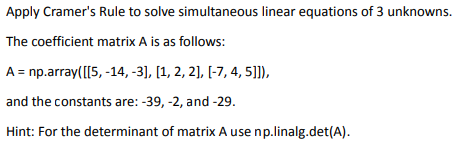 Apply Cramer's Rule to solve simultaneous linear equations of 3 unknowns.

The coefficient matrix A is as follows:

A = np.array([[5, -14, -3], [1, 2, 2], [-7, 4, 5]]),

and the constants are: -39, -2, and -29.

Hint: For the determinant of matrix A use np.linalg.det(A).